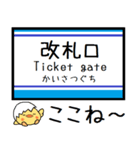 改札口
Ticket gate
かいさつぐち

ここね～